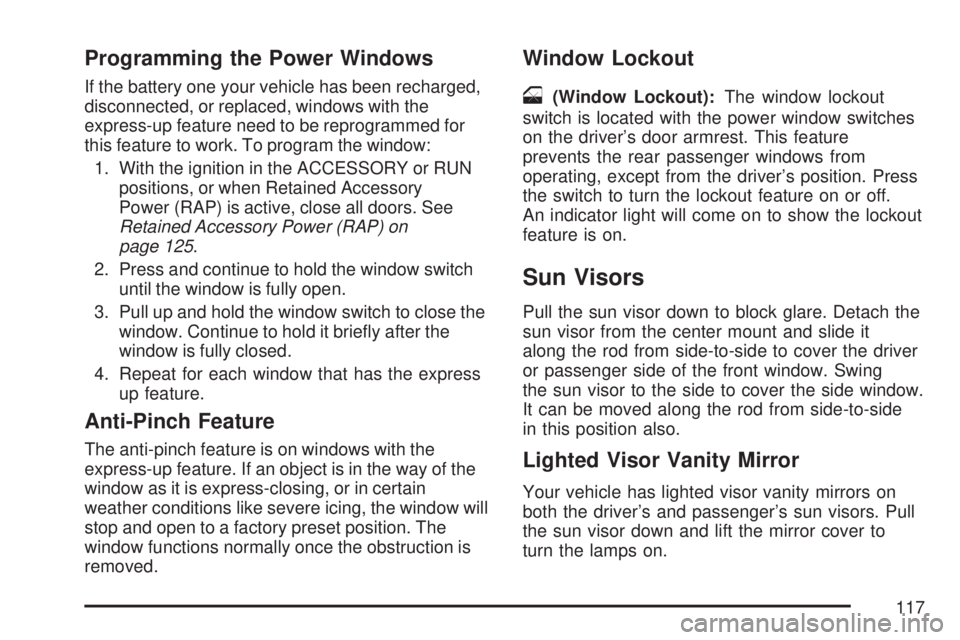 Programming the Power Windows

If the battery one your vehicle has been recharged, disconnected, or replaced, windows with the express-up feature need to be reprogrammed for this feature to work. To program the window:

1. With the ignition in the ACCESSORY or RUN positions, or when Retained Accessory Power (RAP) is active, close all doors. See Retained Accessory Power (RAP) on page 125.

2. Press and continue to hold the window switch until the window is fully open.

3. Pull up and hold the window switch to close the window. Continue to hold it briefly after the window is fully closed.

4. Repeat for each window that has the express up feature.

Anti-Pinch Feature

The anti-pinch feature is on windows with the express-up feature. If an object is in the way of the window as it is express-closing, or in certain weather conditions like severe icing, the window will stop and open to a factory preset position. The window functions normally once the obstruction is removed.

Window Lockout

(Window Lockout): The window lockout switch is located with the power window switches on the driver's door armrest. This feature prevents the rear passenger windows from operating, except from the driver's position. Press the switch to turn the lockout feature on or off. An indicator light will come on to show the lockout feature is on.

Sun Visors

Pull the sun visor down to block glare. Detach the sun visor from the center mount and slide it along the rod from side-to-side to cover the driver or passenger side of the front window. Swing the sun visor to the side to cover the side window. It can be moved along the rod from side-to-side in this position also.

Lighted Visor Vanity Mirror

Your vehicle has lighted visor vanity mirrors on both the driver's and passenger's sun visors. Pull the sun visor down and lift the mirror cover to turn the lamps on.

117

carmanualsonline.info